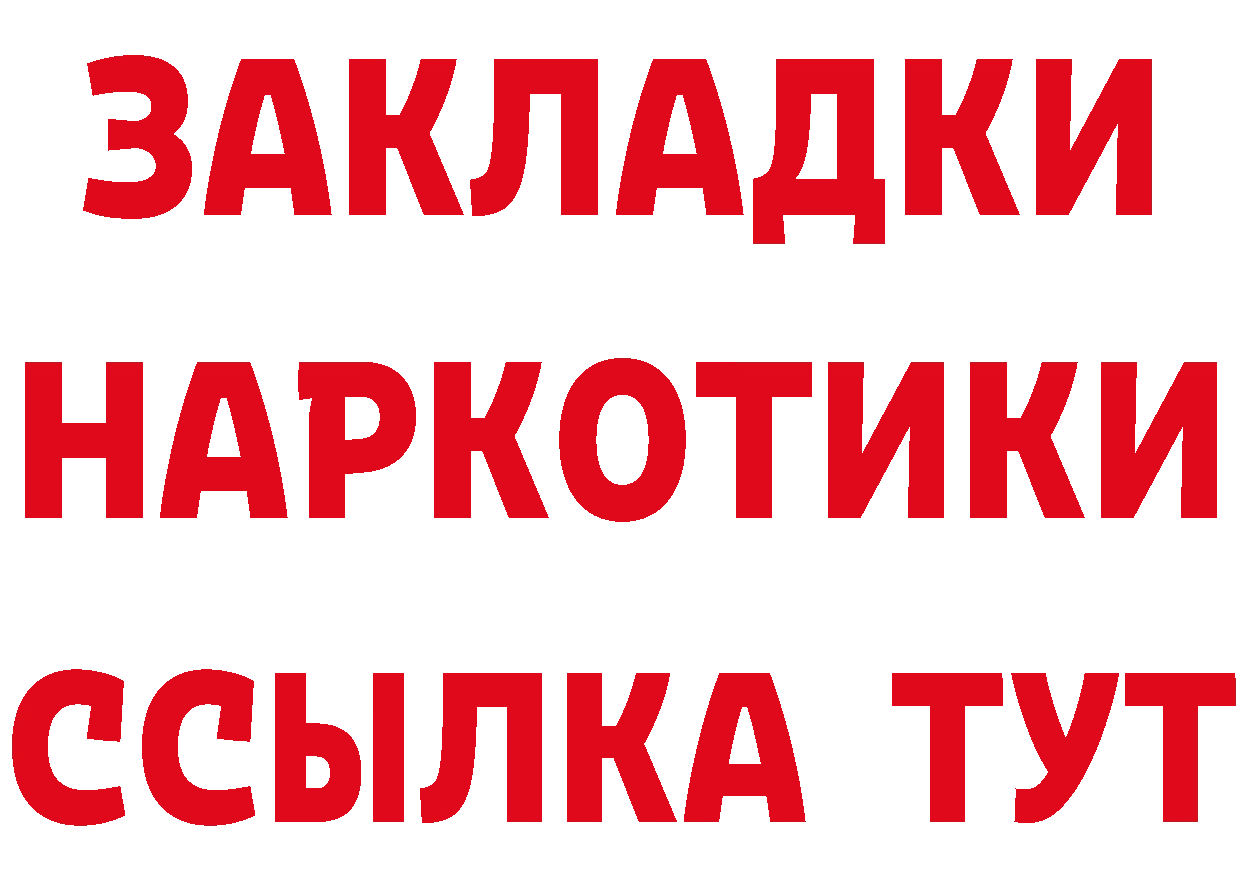 ЗАКЛАДКИ НАРКОТИКИ ССЫЛКА ТУТ